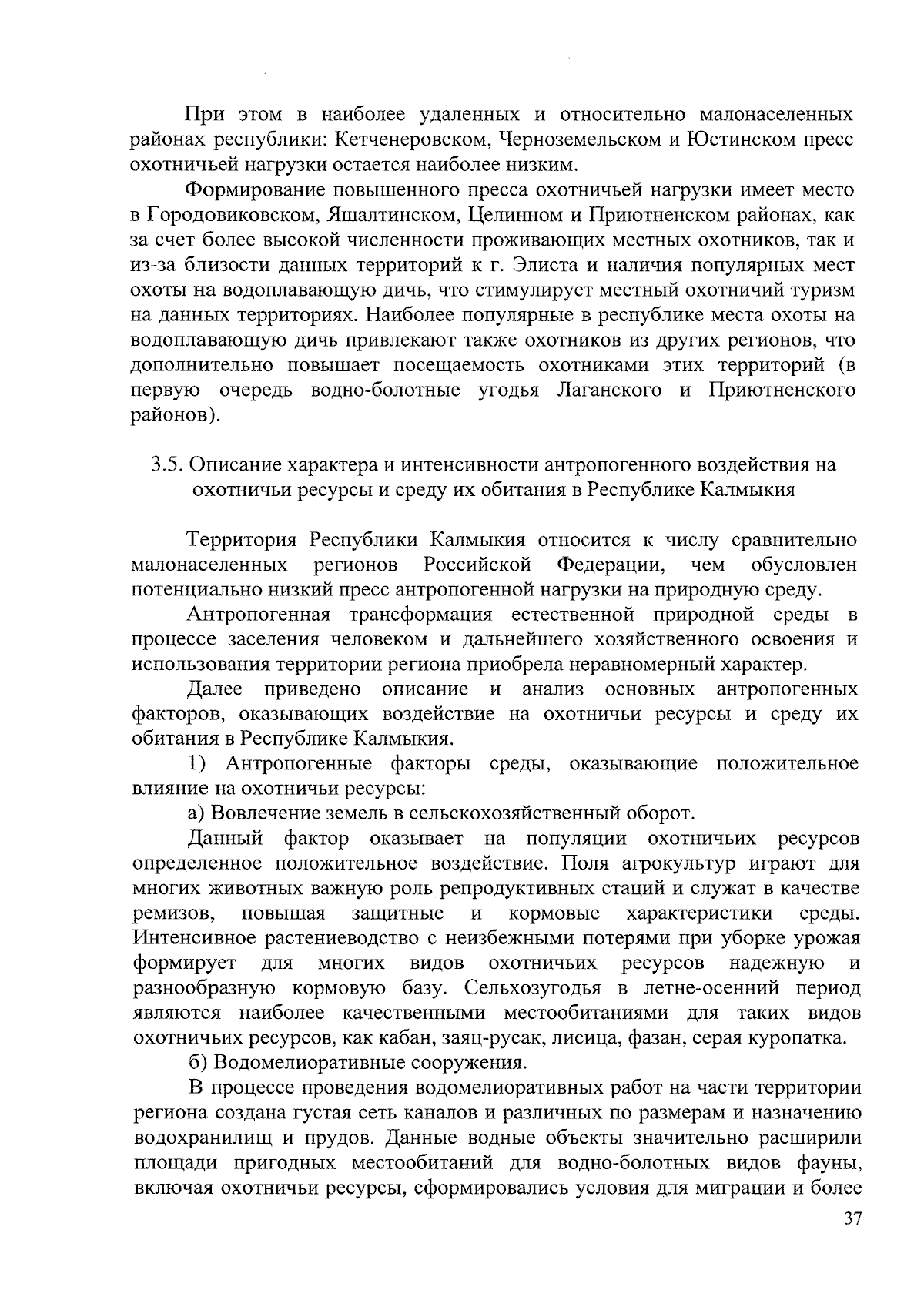 При этом в наиболее удаленных и относительно малонаселенных районах республики: Кетченеровском, Черноземельском и Юстинском пресс охотничьей нагрузки остается наиболее низким.

Формирование повышенного пресса охотничьей нагрузки имеет место в Городовиковском, Яшалтинском, Целинном и Приютненском районах, как за счет более высокой численности проживающих местных охотников, так и из-за близости данных территорий к г. Элиста и наличия популярных мест охоты на водоплавающую дичь, что стимулирует местный охотничий туризм на данных территориях. Наиболее популярные в республике места охоты на водоплавающую дичь привлекают также охотников из других регионов, что дополнительно повышает посещаемость охотниками этих территорий (в первую очередь водно-болотные угодья Лаганского и Приютненского районов).

3.5. Описание характера и интенсивности антропогенного воздействия на охотничьи ресурсы и среду их обитания в Республике Калмыкия

Территория Республики Калмыкия относится к числу сравнительно малонаселенных регионов Российской Федерации, чем обусловлен потенциально низкий пресс антропогенной нагрузки на природную среду.

Антропогенная трансформация естественной природной среды в процессе заселения человеком и дальнейшего хозяйственного освоения и использования территории региона приобрела неравномерный характер.

Далее приведено описание и анализ основных антропогенных факторов, оказывающих воздействие на охотничьи ресурсы и среду их обитания в Республике Калмыкия.

1) Антропогенные факторы среды, оказывающие положительное влияние на охотничьи ресурсы:

а) Вовлечение земель в сельскохозяйственный оборот.

Данный фактор оказывает на популяции охотничьих ресурсов определенное положительное воздействие. Поля агрокультур играют для многих животных важную роль репродуктивных стаций и служат в качестве ремизов, повышая защитные и кормовые характеристики среды. Интенсивное растениеводство с неизбежными потерями при уборке урожая формирует для многих видов охотничьих ресурсов надежную и разнообразную кормовую базу. Сельхозугодья в летне-осенний период являются наиболее качественными местообитаниями для таких видов охотничьих ресурсов, как кабан, заяц-русак, лисица, фазан, серая куропатка.

б) Водомелиоративные сооружения.

В процессе проведения водомелиоративных работ на части территории региона создана густая сеть каналов и различных по размерам и назначению водохранилищ и прудов. Данные водные объекты значительно расширили площади пригодных местообитаний для водно-болотных видов фауны, включая охотничьи ресурсы, сформировались условия для миграции и более

37